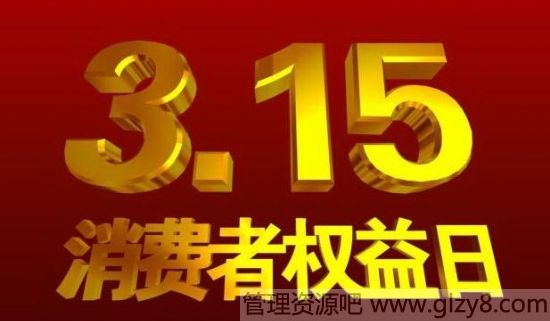 3.15
消费者权益日

管理资源吧 www.glzy8.com